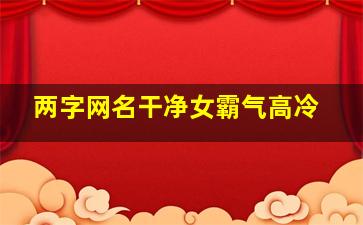 两字网名干净女霸气高冷